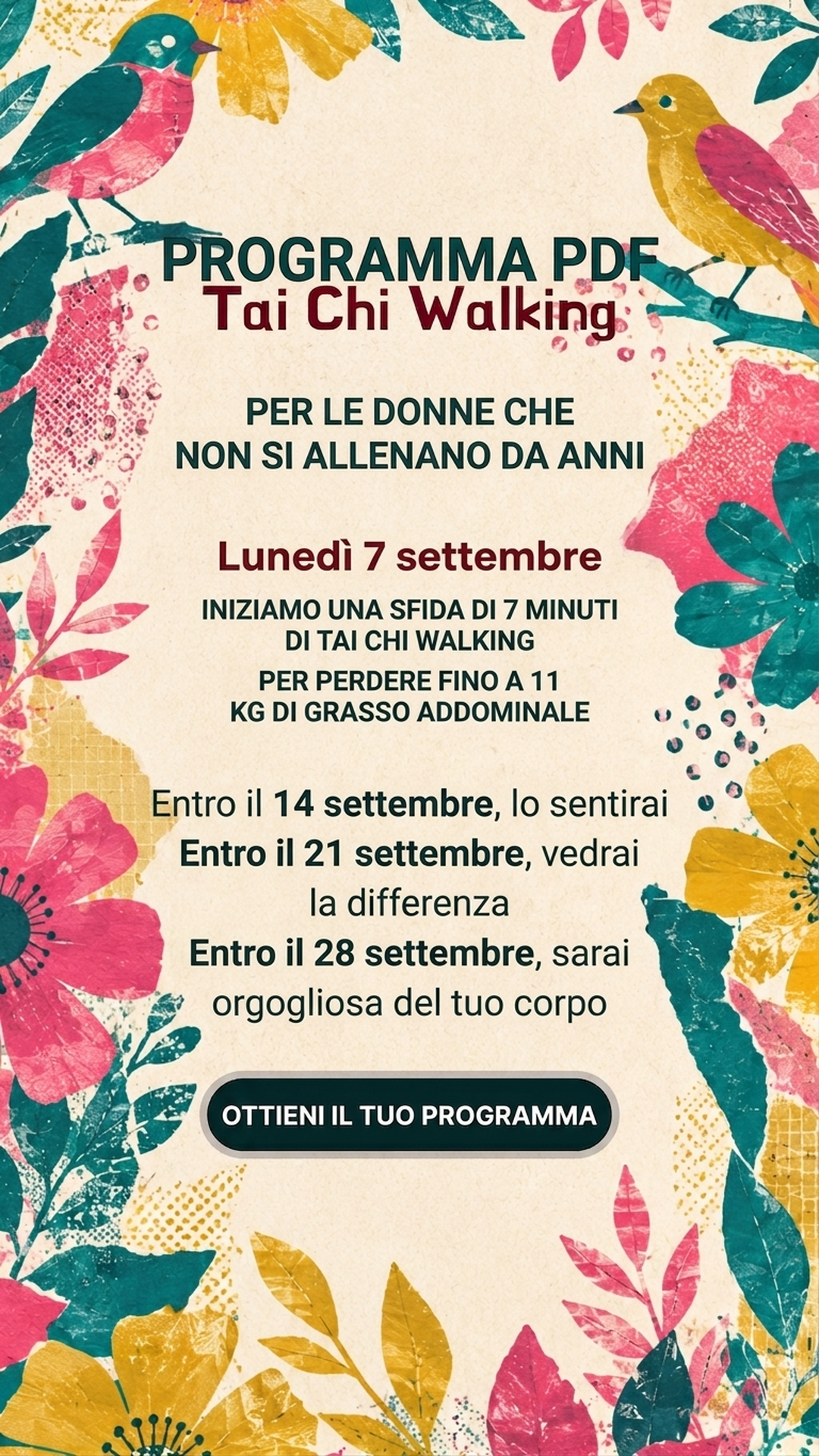 PROGRAMMA PDF
Tai Chi Walking

PER LE DONNE CHE NON SI ALLENANO DA ANNI

Lunedì 7 settembre

INIZIAMO UNA SFIDA DI 7 MINUTI DI TAI CHI WALKING

PER PERDERE FINO A 11 KG DI GRASSO ADDOMINALE

Entro il 14 settembre, lo sentirai
Entro il 21 settembre, vedrai la differenza
Entro il 28 settembre, sarai orgogliosa del tuo corpo

OTTIENI IL TUO PROGRAMMA